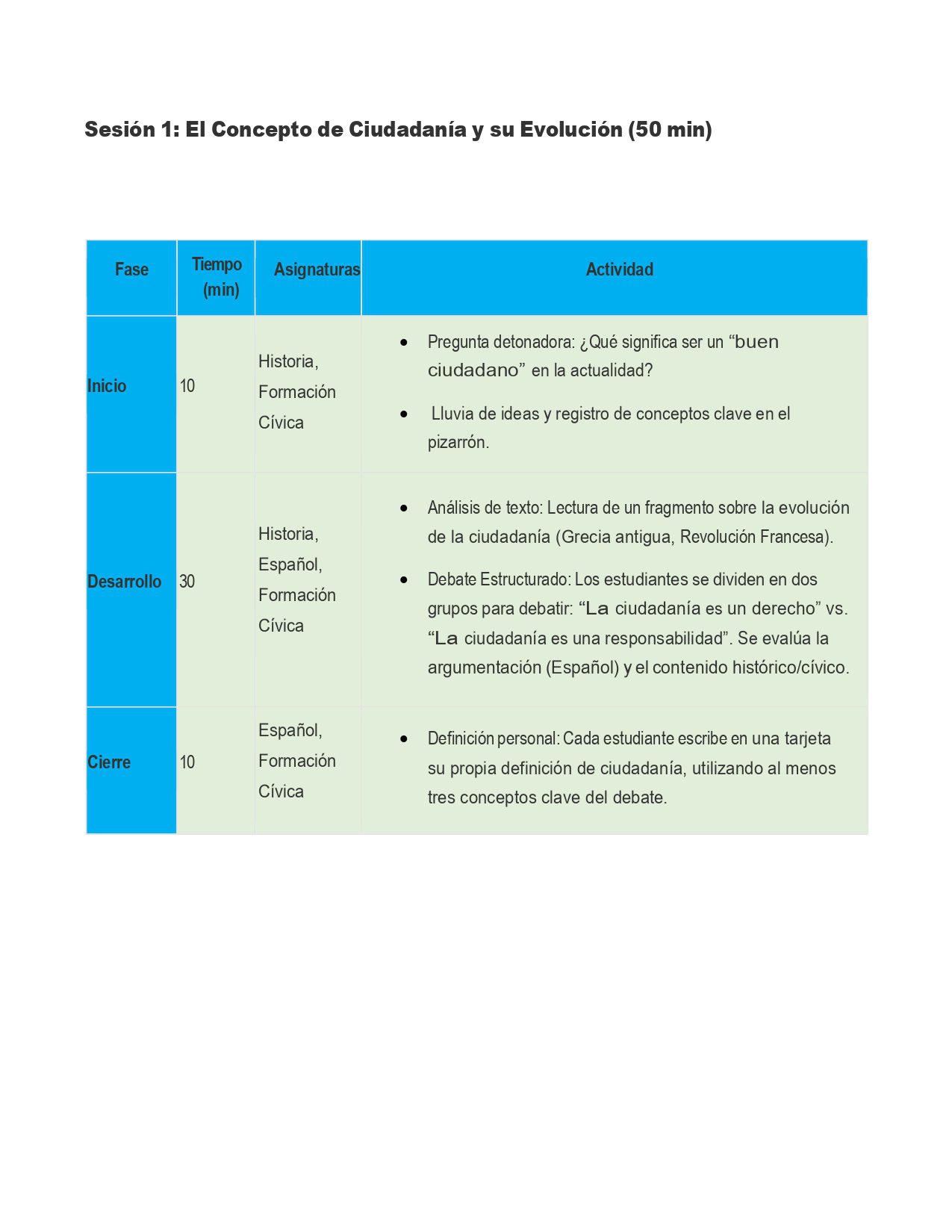 Sesión 1: El Concepto de Ciudadanía y su Evolución (50 min)

| Fase | Tiempo (min) | Asignaturas | Actividad |
|---|---|---|---|
| Inicio | 10 | Historia, Formación Cívica | • Pregunta detonadora: ¿Qué significa ser un “buen ciudadano” en la actualidad? • Lluvia de ideas y registro de conceptos clave en el pizarrón. |
| Desarrollo | 30 | Historia, Español, Formación Cívica | • Análisis de texto: Lectura de un fragmento sobre la evolución de la ciudadanía (Grecia antigua, Revolución Francesa). • Debate Estructurado: Los estudiantes se dividen en dos grupos para debatir: “La ciudadanía es un derecho” vs. “La ciudadanía es una responsabilidad”. Se evalúa la argumentación (Español) y el contenido histórico/cívico. |
| Cierre | 10 | Español, Formación Cívica | • Definición personal: Cada estudiante escribe en una tarjeta su propia definición de ciudadanía, utilizando al menos tres conceptos clave del debate. |